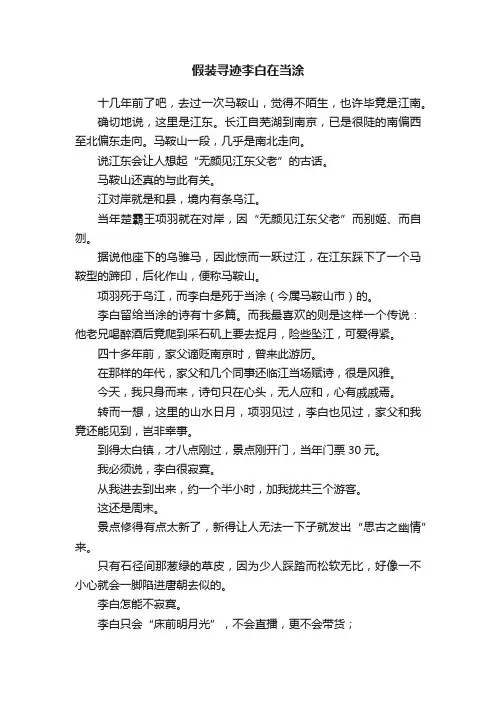 假装寻迹李白在当涂

十几年前了吧，去过一次马鞍山，觉得不陌生，也许毕竟是江南。

确切地说，这里是江东。长江自芜湖到南京，已是很陡的南偏西至北偏东走向。马鞍山一段，几乎是南北走向。

说江东会让人想起“无颜见江东父老”的古话。

马鞍山还真的与此有关。

江对岸就是和县，境内有条乌江。

当年楚霸王项羽就在对岸，因“无颜见江东父老”而别姬、而自刎。

据说他座下的乌骓马，因此惊而一跃过江，在江东踩下了一个马鞍型的蹄印，后化作山，便称马鞍山。

项羽死于乌江，而李白是死于当涂（今属马鞍山市）的。

李白留给当涂的诗有十多篇。而我最喜欢的则是这样一个传说：他老兄喝醉酒后竟爬到采石矶上要去捉月，险些坠江，可爱得紧。

四十多年前，家父谪贬南京时，曾来此游历。

在那样的年代，家父和几个同事还临江当场赋诗，很是风雅。

今天，我只身而来，诗句只在心头，无人应和，心有戚戚焉。

转而一想，这里的山水日月，项羽见过，李白也见过，家父和我竟还能见到，岂非幸事。

到得太白镇，才八点刚过，景点刚开门，当年门票 30 元。

我必须说，李白很寂寞。

从我进去到出来，约一个半小时，加我拢共三个游客。

这还是周末。

景点修得有点太新了，新得让人无法一下子就发出“思古之幽情”来。

只有石径间那葱绿的草皮，因为少人踩踏而松软无比，好像一不小心就会一脚陷进唐朝去似的。

李白怎能不寂寞。

李白只会“床前明月光”，不会直播，更不会带货；